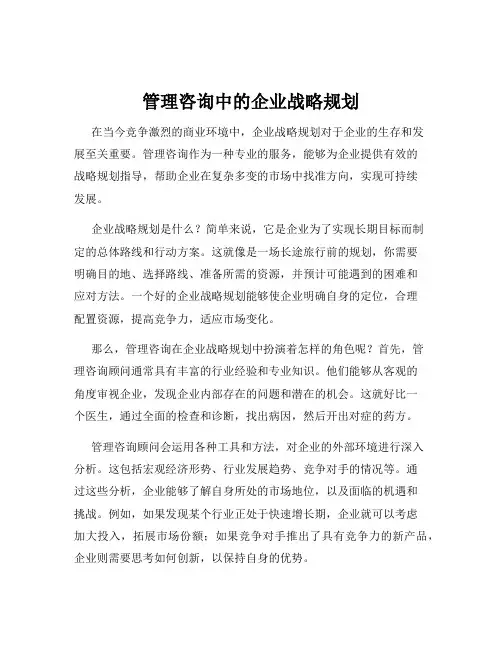 管理咨询中的企业战略规划

在当今竞争激烈的商业环境中，企业战略规划对于企业的生存和发展至关重要。管理咨询作为一种专业的服务，能够为企业提供有效的战略规划指导，帮助企业在复杂多变的市场中找准方向，实现可持续发展。

企业战略规划是什么？简单来说，它是企业为了实现长期目标而制定的总体路线和行动方案。这就像是一场长途旅行前的规划，你需要明确目的地、选择路线、准备所需的资源，并预计可能遇到的困难和应对方法。一个好的企业战略规划能够使企业明确自身的定位，合理配置资源，提高竞争力，适应市场变化。

那么，管理咨询在企业战略规划中扮演着怎样的角色呢？首先，管理咨询顾问通常具有丰富的行业经验和专业知识。他们能够从客观的角度审视企业，发现企业内部存在的问题和潜在的机会。这就好比一个医生，通过全面的检查和诊断，找出病因，然后开出对症的药方。

管理咨询顾问会运用各种工具和方法，对企业的外部环境进行深入分析。这包括宏观经济形势、行业发展趋势、竞争对手的情况等。通过这些分析，企业能够了解自身所处的市场地位，以及面临的机遇和挑战。例如，如果发现某个行业正处于快速增长期，企业就可以考虑加大投入，拓展市场份额；如果竞争对手推出了具有竞争力的新产品，企业则需要思考如何创新，以保持自身的优势。